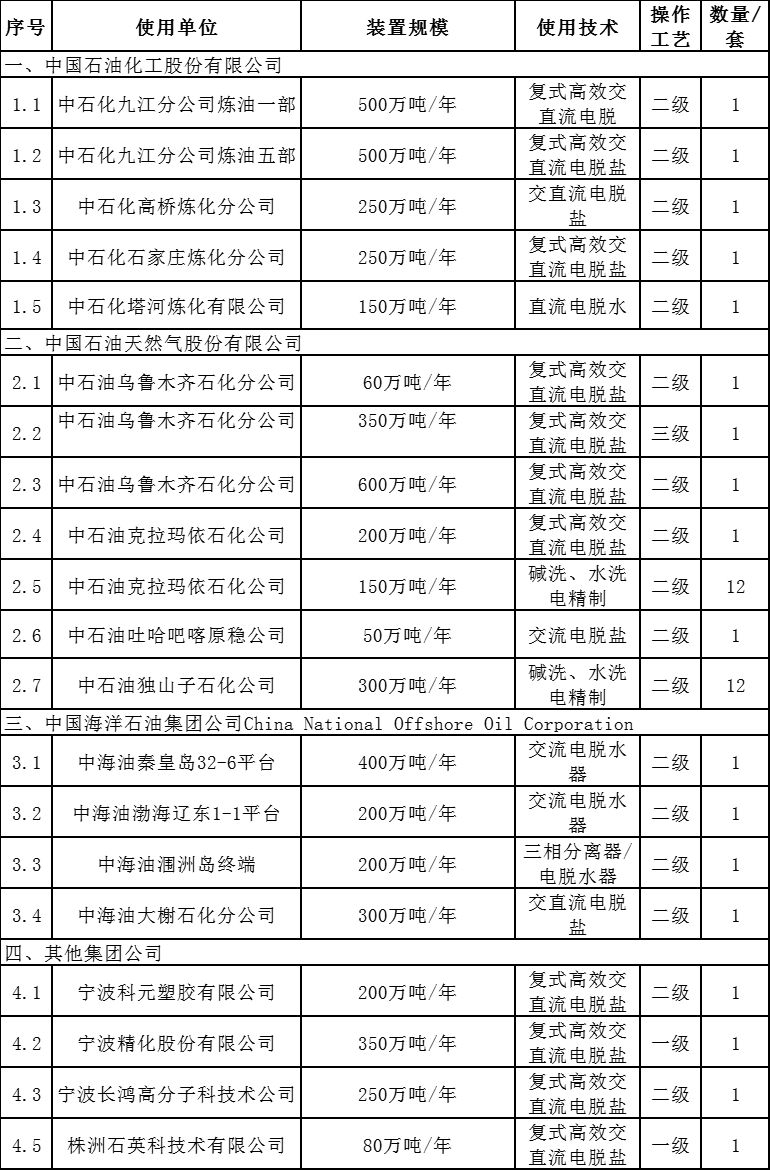 | 序号 | 使用单位 | 装置规模 | 使用技术 | 操作工艺 | 数量/套 |
|---|---|---|---|---|---|
| 一、中国石油化工股份有限公司 | | | | | |
| 1.1 | 中石化九江分公司炼油一部 | 500万吨/年 | 复式高效交直流电脱 | 二级 | 1 |
| 1.2 | 中石化九江分公司炼油五部 | 500万吨/年 | 复式高效交直流电脱盐 | 二级 | 1 |
| 1.3 | 中石化高桥炼化分公司 | 250万吨/年 | 交直流电脱盐 | 二级 | 1 |
| 1.4 | 中石化石家庄炼化分公司 | 250万吨/年 | 复式高效交直流电脱盐 | 二级 | 1 |
| 1.5 | 中石化塔河炼化有限公司 | 150万吨/年 | 直流电脱水 | 二级 | 1 |
| 二、中国石油天然气股份有限公司 | | | | | |
| 2.1 | 中石油乌鲁木齐石化分公司 | 60万吨/年 | 复式高效交直流电脱盐 | 二级 | 1 |
| 2.2 | 中石油乌鲁木齐石化分公司 | 350万吨/年 | 复式高效交直流电脱盐 | 三级 | 1 |
| 2.3 | 中石油乌鲁木齐石化分公司 | 600万吨/年 | 复式高效交直流电脱盐 | 二级 | 1 |
| 2.4 | 中石油克拉玛依石化公司 | 200万吨/年 | 复式高效交直流电脱盐 | 二级 | 1 |
| 2.5 | 中石油克拉玛依石化公司 | 150万吨/年 | 碱洗、水洗电精制 | 二级 | 12 |
| 2.6 | 中石油吐哈吧喀原稳公司 | 50万吨/年 | 交流电脱盐 | 二级 | 1 |
| 2.7 | 中石油独山子石化公司 | 300万吨/年 | 碱洗、水洗电精制 | 二级 | 12 |
| 三、中国海洋石油集团公司China National Offshore Oil Corporation | | | | | |
| 3.1 | 中海油秦皇岛32-6平台 | 400万吨/年 | 交流电脱水器 | 二级 | 1 |
| 3.2 | 中海油渤海辽东1-1平台 | 200万吨/年 | 交流电脱水器 | 二级 | 1 |
| 3.3 | 中海油涠洲岛终端 | 200万吨/年 | 三相分离器/电脱水器 | 二级 | 1 |
| 3.4 | 中海油大榭石化分公司 | 300万吨/年 | 交直流电脱盐 | 二级 | 1 |
| 四、其他集团公司 | | | | | |
| 4.1 | 宁波科元塑胶有限公司 | 200万吨/年 | 复式高效交直流电脱盐 | 二级 | 1 |
| 4.2 | 宁波精化股份有限公司 | 350万吨/年 | 复式高效交直流电脱盐 | 一级 | 1 |
| 4.3 | 宁波长鸿高分子科技术公司 | 250万吨/年 | 复式高效交直流电脱盐 | 二级 | 1 |
| 4.5 | 株洲石英科技术有限公司 | 80万吨/年 | 复式高效交直流电脱盐 | 一级 | 1 |